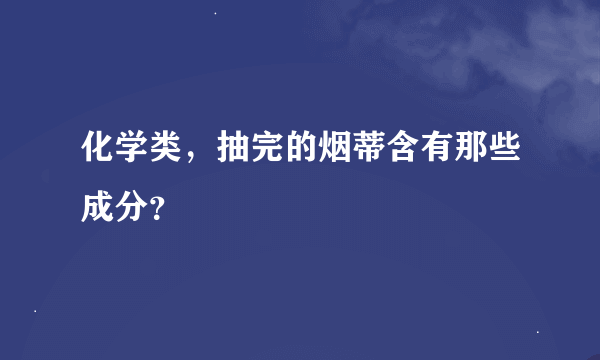 化学类，抽完的烟蒂含有那些成分?